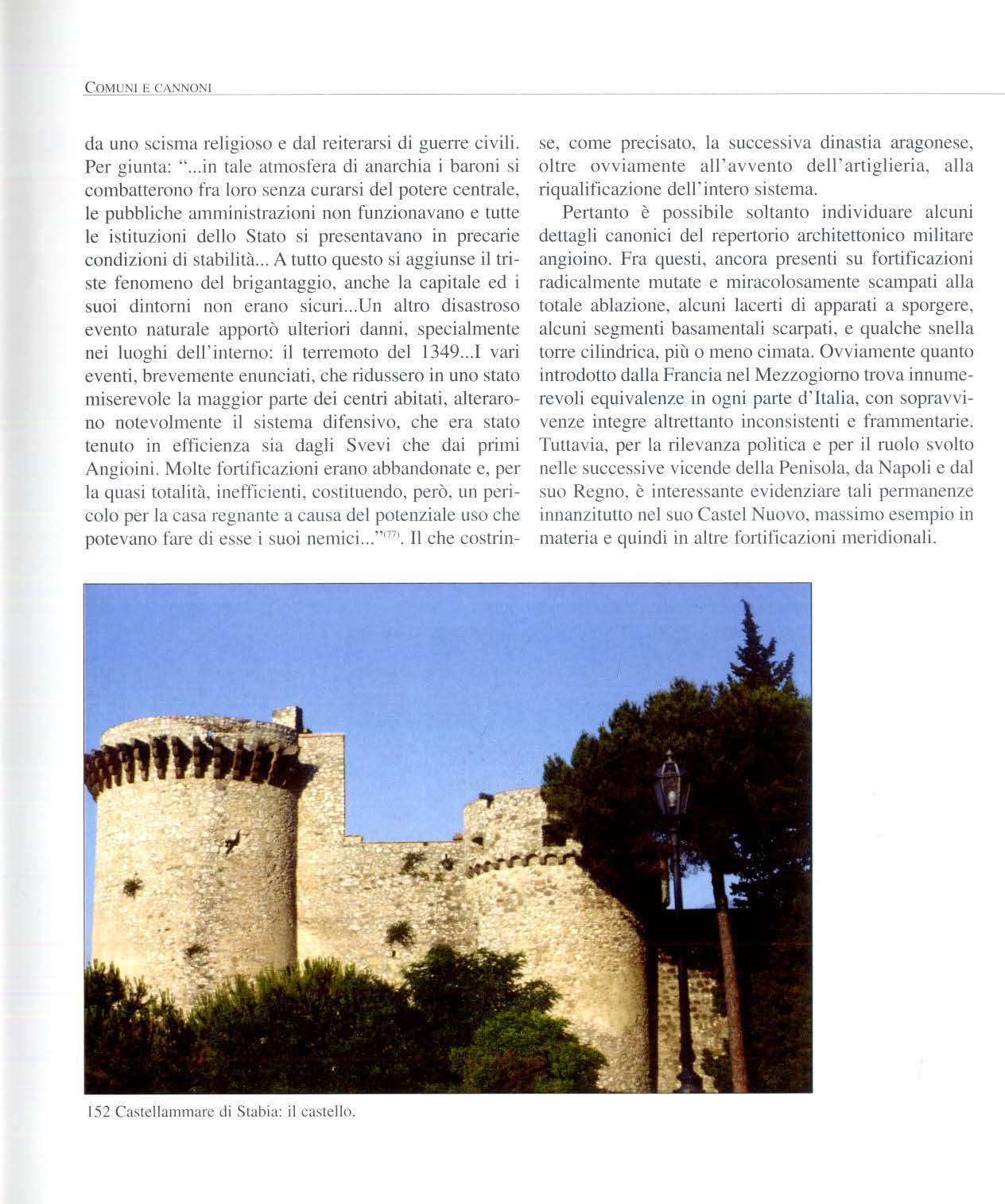 COMUNI E CANNONI

da uno scisma religioso e dal reiterarsi di guerre civili. Per giunta: "...in tale atmosfera di anarchia i baroni si combatterono fra loro senza curarsi del potere centrale, le pubbliche amministrazioni non funzionavano e tutte le istituzioni dello Stato si presentavano in precarie condizioni di stabilità... A tutto questo si aggiunse il triste fenomeno del brigantaggio, anche la capitale ed i suoi dintorni non erano sicuri...Un altro disastroso evento naturale apportò ulteriori danni, specialmente nei luoghi dell'interno: il terremoto del 1349...I vari eventi, brevemente enunciati, che ridussero in uno stato miserevole la maggior parte dei centri abitati, alterarono notevolmente il sistema difensivo, che era stato tenuto in efficienza sia dagli Svevi che dai primi Angioini. Molte fortificazioni erano abbandonate e, per la quasi totalità, inefficienti, costituendo, però, un pericolo per la casa regnante a causa del potenziale uso che potevano fare di esse i suoi nemici..."$^{(77)}$. Il che costrinse, come precisato, la successiva dinastia aragonese, oltre ovviamente all'avvento dell'artiglieria, alla riqualificazione dell'intero sistema.

Pertanto è possibile soltanto individuare alcuni dettagli canonici del repertorio architettonico militare angioino. Fra questi, ancora presenti su fortificazioni radicalmente mutate e miracolosamente scampati alla totale ablazione, alcuni lacerti di apparati a sporgere, alcuni segmenti basamentali scarpati, e qualche snella torre cilindrica, più o meno cimata. Ovviamente quanto introdotto dalla Francia nel Mezzogiorno trova innumerevoli equivalenze in ogni parte d'Italia, con sopravvivenze integre altrettanto inconsistenti e frammentarie. Tuttavia, per la rilevanza politica e per il ruolo svolto nelle successive vicende della Penisola, da Napoli e dal suo Regno, è interessante evidenziare tali permanenze innanzitutto nel suo Castel Nuovo, massimo esempio in materia e quindi in altre fortificazioni meridionali.

152 Castellammare di Stabia: il castello.